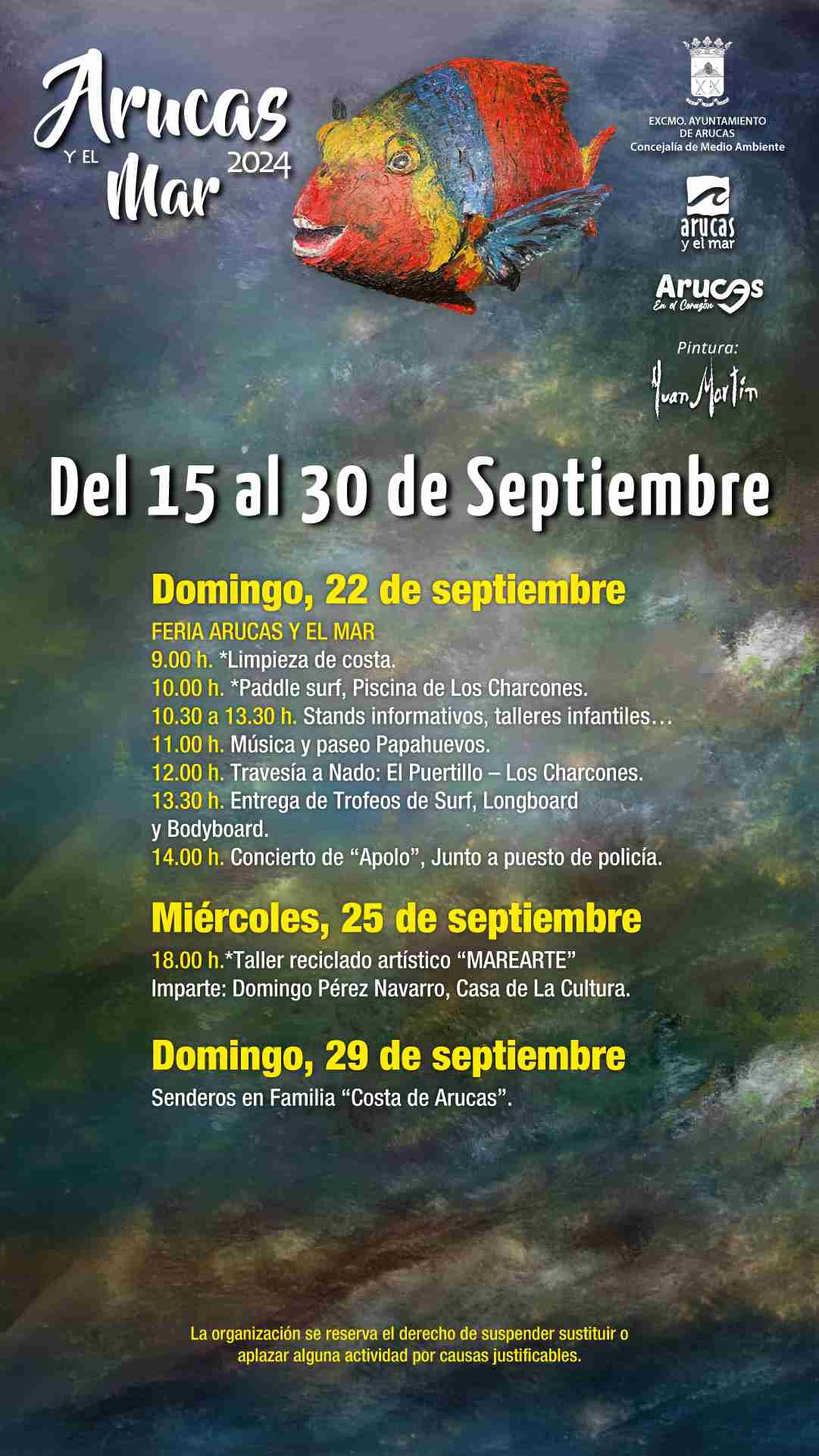 Arucas
Y EL
Mar
2024

EXCMO. AYUNTAMIENTO
DE ARUCAS
Concejalía de Medio Ambiente

arucas
y el mar

Arucas
En el Corazón

Pintura:
Juan Martín

Del 15 al 30 de Septiembre

Domingo, 22 de septiembre

FERIA ARUCAS Y EL MAR
9.00 h. *Limpieza de costa.
10.00 h. *Paddle surf, Piscina de Los Charcones.
10.30 a 13.30 h. Stands informativos, talleres infantiles…
11.00 h. Música y paseo Papahuevos.
12.00 h. Travesía a Nado: El Puertillo – Los Charcones.
13.30 h. Entrega de Trofeos de Surf, Longboard y Bodyboard.
14.00 h. Concierto de "Apolo", Junto a puesto de policía.

Miércoles, 25 de septiembre

18.00 h.*Taller reciclado artístico "MAREARTE"
Imparte: Domingo Pérez Navarro, Casa de La Cultura.

Domingo, 29 de septiembre

Senderos en Familia "Costa de Arucas".

La organización se reserva el derecho de suspender sustituir o aplazar alguna actividad por causas justificables.